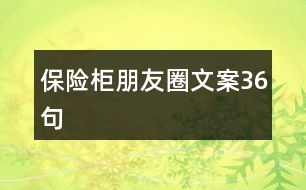 保险柜朋友圈文案36句